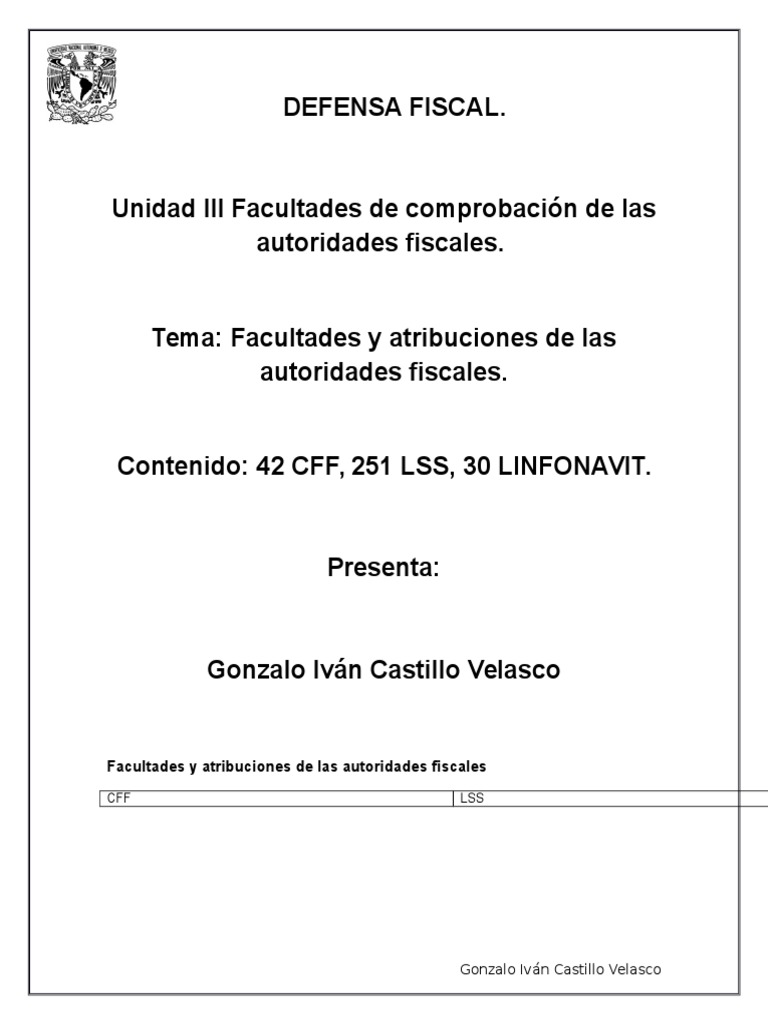 DEFENSA FISCAL.

Unidad III Facultades de comprobación de las autoridades fiscales.

Tema: Facultades y atribuciones de las autoridades fiscales.

Contenido: 42 CFF, 251 LSS, 30 LINFONAVIT.

Presenta:

Gonzalo Iván Castillo Velasco

Facultades y atribuciones de las autoridades fiscales

| CFF | LSS |
|---|---|

Gonzalo Iván Castillo Velasco